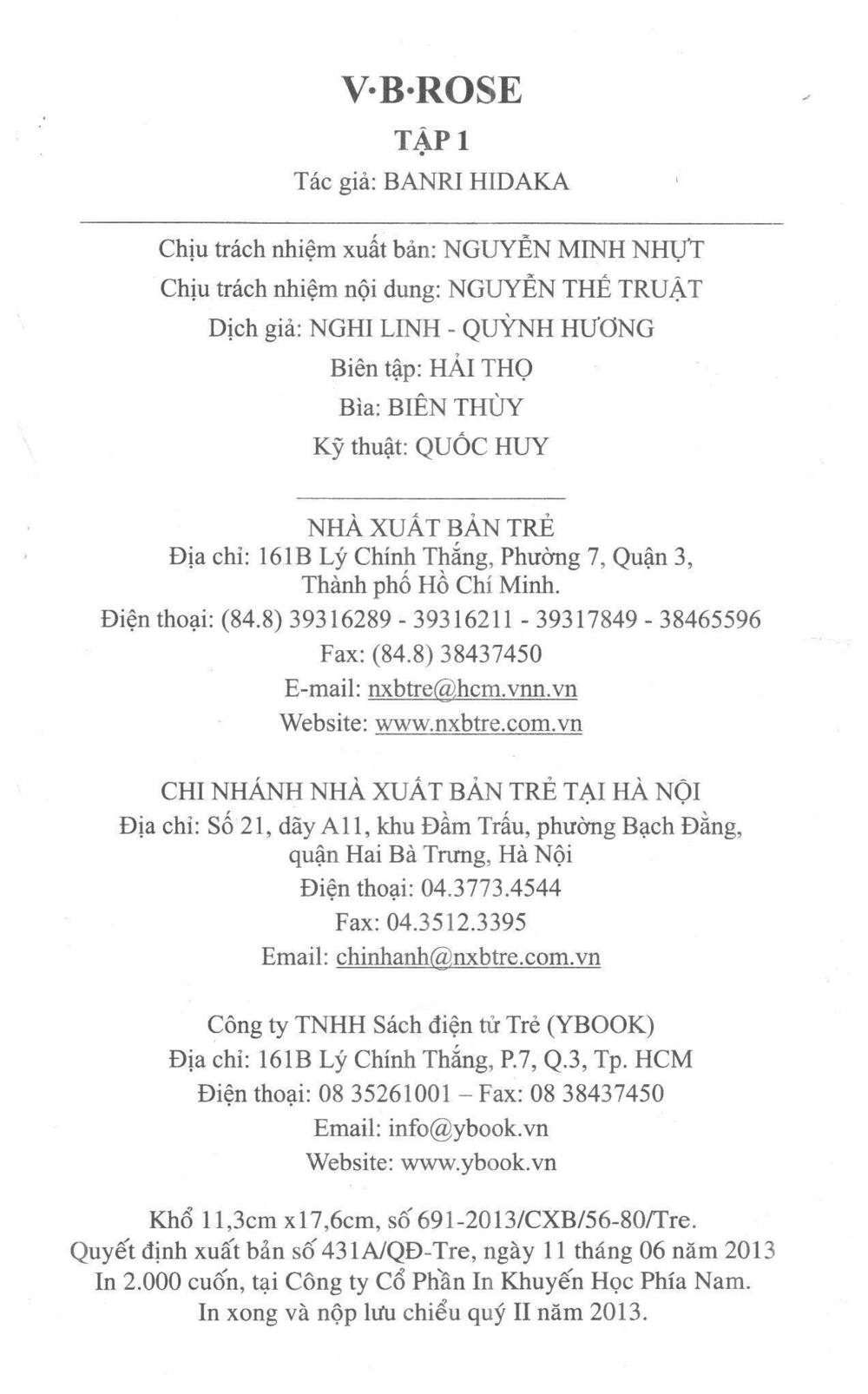 V·B·ROSE
TẬP 1
Tác giả: BANRI HIDAKA

Chịu trách nhiệm xuất bản: NGUYỄN MINH NHỰT
Chịu trách nhiệm nội dung: NGUYỄN THẾ TRUẬT
Dịch giả: NGHI LINH - QUỲNH HƯƠNG
Biên tập: HẢI THỌ
Bìa: BIÊN THÙY
Kỹ thuật: QUỐC HUY

NHÀ XUẤT BẢN TRẺ
Địa chỉ: 161B Lý Chính Thắng, Phường 7, Quận 3, Thành phố Hồ Chí Minh.
Điện thoại: (84.8) 39316289 - 39316211 - 39317849 - 38465596
Fax: (84.8) 38437450
E-mail: nxbtre@hcm.vnn.vn
Website: www.nxbtre.com.vn

CHI NHÁNH NHÀ XUẤT BẢN TRẺ TẠI HÀ NỘI
Địa chỉ: Số 21, dãy A11, khu Đầm Trấu, phường Bạch Đằng, quận Hai Bà Trưng, Hà Nội
Điện thoại: 04.3773.4544
Fax: 04.3512.3395
Email: chinhanh@nxbtre.com.vn

Công ty TNHH Sách điện tử Trẻ (YBOOK)
Địa chỉ: 161B Lý Chính Thắng, P.7, Q.3, Tp. HCM
Điện thoại: 08 35261001 – Fax: 08 38437450
Email: info@ybook.vn
Website: www.ybook.vn

Khổ 11,3cm x17,6cm, số 691-2013/CXB/56-80/Tre.
Quyết định xuất bản số 431A/QĐ-Tre, ngày 11 tháng 06 năm 2013
In 2.000 cuốn, tại Công ty Cổ Phần In Khuyến Học Phía Nam.
In xong và nộp lưu chiểu quý II năm 2013.